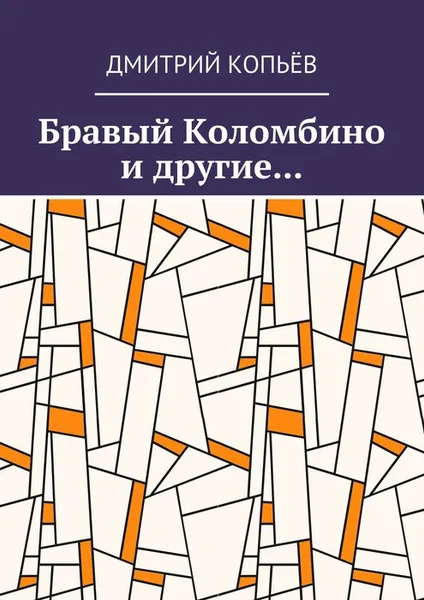 ДМИТРИЙ КОПЬЁВ

Бравый Коломбино и другие…